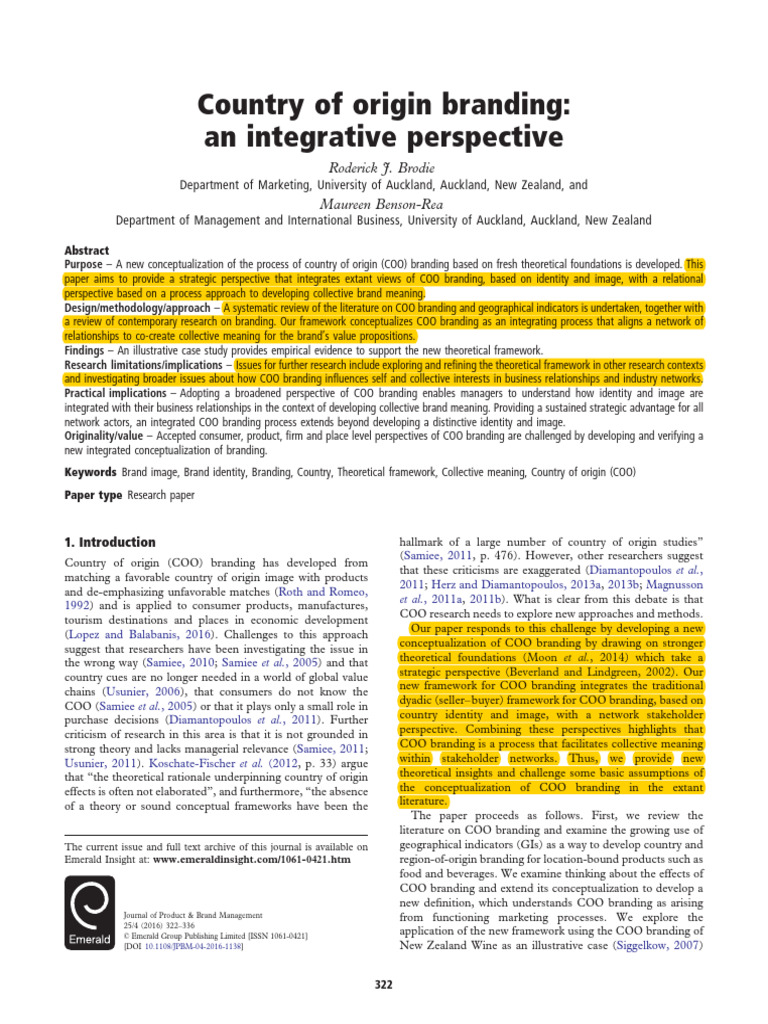 Country of origin branding: an integrative perspective

Roderick J. Brodie
Department of Marketing, University of Auckland, Auckland, New Zealand, and
Maureen Benson-Rea
Department of Management and International Business, University of Auckland, Auckland, New Zealand

Abstract
Purpose – A new conceptualization of the process of country of origin (COO) branding based on fresh theoretical foundations is developed. This paper aims to provide a strategic perspective that integrates extant views of COO branding, based on identity and image, with a relational perspective based on a process approach to developing collective brand meaning.
Design/methodology/approach – A systematic review of the literature on COO branding and geographical indicators is undertaken, together with a review of contemporary research on branding. Our framework conceptualizes COO branding as an integrating process that aligns a network of relationships to co-create collective meaning for the brand's value propositions.
Findings – An illustrative case study provides empirical evidence to support the new theoretical framework.
Research limitations/implications – Issues for further research include exploring and refining the theoretical framework in other research contexts and investigating broader issues about how COO branding influences self and collective interests in business relationships and industry networks.
Practical implications – Adopting a broadened perspective of COO branding enables managers to understand how identity and image are integrated with their business relationships in the context of developing collective brand meaning. Providing a sustained strategic advantage for all network actors, an integrated COO branding process extends beyond developing a distinctive identity and image.
Originality/value – Accepted consumer, product, firm and place level perspectives of COO branding are challenged by developing and verifying a new integrated conceptualization of branding.

Keywords Brand image, Brand identity, Branding, Country, Theoretical framework, Collective meaning, Country of origin (COO)

Paper type Research paper

1. Introduction

Country of origin (COO) branding has developed from matching a favorable country of origin image with products and de-emphasizing unfavorable matches (Roth and Romeo, 1992) and is applied to consumer products, manufactures, tourism destinations and places in economic development (Lopez and Balabanis, 2016). Challenges to this approach suggest that researchers have been investigating the issue in the wrong way (Samiee, 2010; Samiee et al., 2005) and that country cues are no longer needed in a world of global value chains (Usunier, 2006), that consumers do not know the COO (Samiee et al., 2005) or that it plays only a small role in purchase decisions (Diamantopoulos et al., 2011). Further criticism of research in this area is that it is not grounded in strong theory and lacks managerial relevance (Samiee, 2011; Usunier, 2011). Koschate-Fischer et al. (2012, p. 33) argue that "the theoretical rationale underpinning country of origin effects is often not elaborated", and furthermore, "the absence of a theory or sound conceptual frameworks have been the

The current issue and full text archive of this journal is available on Emerald Insight at: www.emeraldinsight.com/1061-0421.htm

Emerald

Journal of Product & Brand Management
25/4 (2016) 322–336
© Emerald Group Publishing Limited [ISSN 1061-0421]
[DOI 10.1108/JPBM-04-2016-1138]

hallmark of a large number of country of origin studies" (Samiee, 2011, p. 476). However, other researchers suggest that these criticisms are exaggerated (Diamantopoulos et al., 2011; Herz and Diamantopoulos, 2013a, 2013b; Magnusson et al., 2011a, 2011b). What is clear from this debate is that COO research needs to explore new approaches and methods.

Our paper responds to this challenge by developing a new conceptualization of COO branding by drawing on stronger theoretical foundations (Moon et al., 2014) which take a strategic perspective (Beverland and Lindgreen, 2002). Our new framework for COO branding integrates the traditional dyadic (seller–buyer) framework for COO branding, based on country identity and image, with a network stakeholder perspective. Combining these perspectives highlights that COO branding is a process that facilitates collective meaning within stakeholder networks. Thus, we provide new theoretical insights and challenge some basic assumptions of the conceptualization of COO branding in the extant literature.

The paper proceeds as follows. First, we review the literature on COO branding and examine the growing use of geographical indicators (GIs) as a way to develop country and region-of-origin branding for location-bound products such as food and beverages. We examine thinking about the effects of COO branding and extend its conceptualization to develop a new definition, which understands COO branding as arising from functioning marketing processes. We explore the application of the new framework using the COO branding of New Zealand Wine as an illustrative case (Siggelkow, 2007)

322